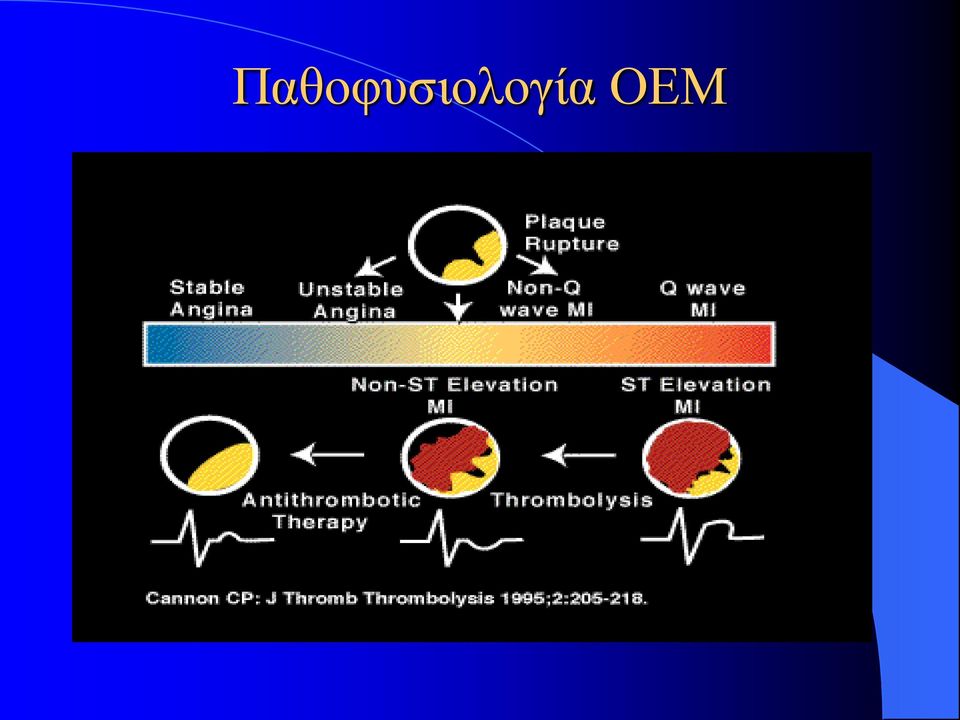 Παθοφυσιολογία ΟΕΜ

Plaque Rupture

Stable Angina

Unstable Angina

Non-Q wave MI

Q wave MI

Non-ST Elevation MI

ST Elevation MI

Antithrombotic Therapy

Thrombolysis

Cannon CP: J Thromb Thrombolysis 1995;2:205-218.